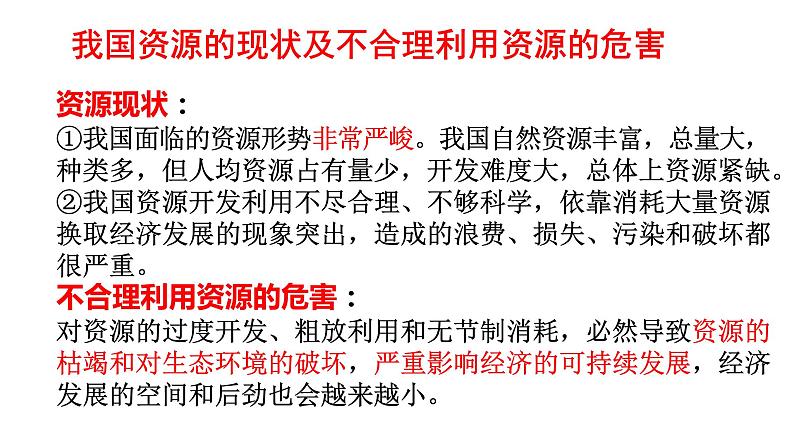 我国资源的现状及不合理利用资源的危害

资源现状：
①我国面临的资源形势非常严峻。我国自然资源丰富，总量大，种类多，但人均资源占有量少，开发难度大，总体上资源紧缺。
②我国资源开发利用不尽合理、不够科学，依靠消耗大量资源换取经济发展的现象突出，造成的浪费、损失、污染和破坏都很严重。

不合理利用资源的危害：
对资源的过度开发、粗放利用和无节制消耗，必然导致资源的枯竭和对生态环境的破坏，严重影响经济的可持续发展，经济发展的空间和后劲也会越来越小。